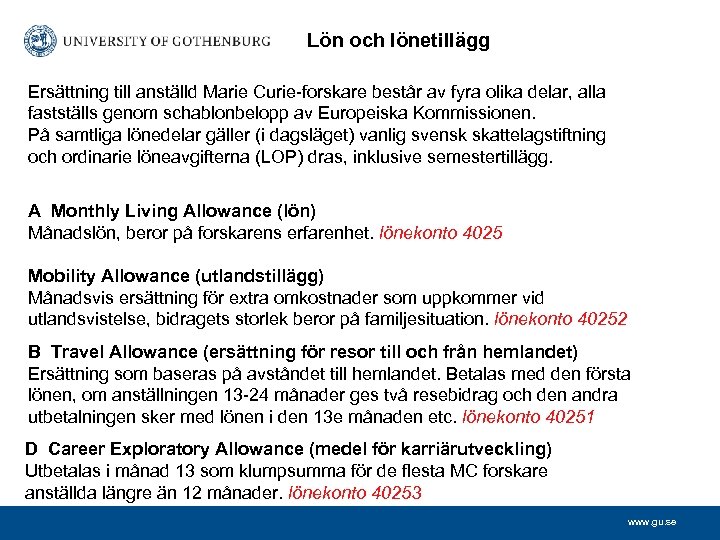 UNIVERSITY OF GOTHENBURG

Lön och lönetillägg

Ersättning till anställd Marie Curie-forskare består av fyra olika delar, alla fastställs genom schablonbelopp av Europeiska Kommissionen.
På samtliga lönedelar gäller (i dagsläget) vanlig svensk skattelagstiftning och ordinarie löneavgifterna (LOP) dras, inklusive semestertillägg.

A Monthly Living Allowance (lön)
Månadslön, beror på forskarens erfarenhet. lönekonto 4025

Mobility Allowance (utlandstillägg)
Månadsvis ersättning för extra omkostnader som uppkommer vid utlandsvistelse, bidragets storlek beror på familjesituation. lönekonto 40252

B Travel Allowance (ersättning för resor till och från hemlandet)
Ersättning som baseras på avståndet till hemlandet. Betalas med den första lönen, om anställningen 13-24 månader ges två resebidrag och den andra utbetalningen sker med lönen i den 13e månaden etc. lönekonto 40251

D Career Exploratory Allowance (medel för karriärutveckling)
Utbetalas i månad 13 som klumpsumma för de flesta MC forskare anställda längre än 12 månader. lönekonto 40253

www.gu.se